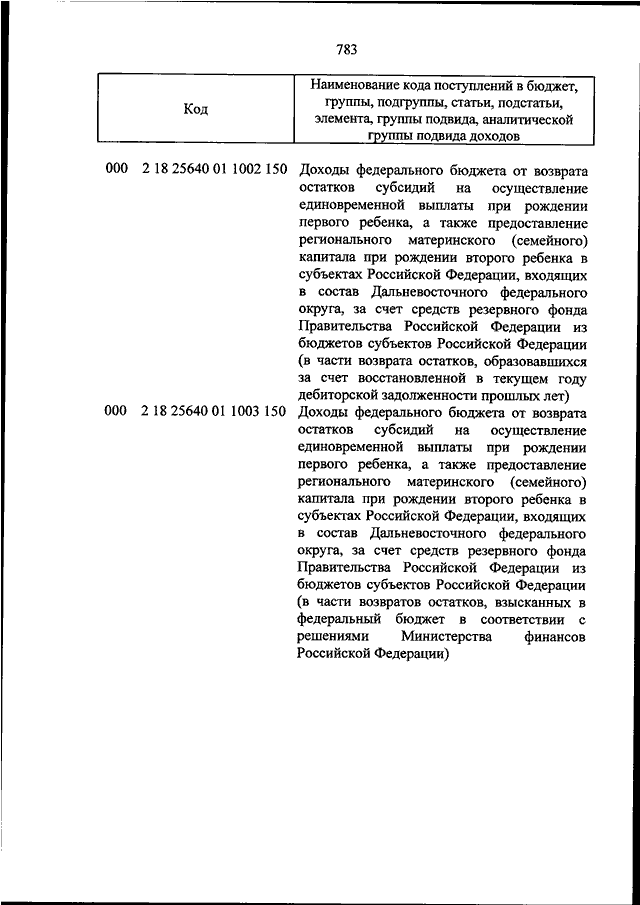 783

| Код | Наименование кода поступлений в бюджет, группы, подгруппы, статьи, подстатьи, элемента, группы подвида, аналитической группы подвида доходов |
|---|---|
| 000 2 18 25640 01 1002 150 | Доходы федерального бюджета от возврата остатков субсидий на осуществление единовременной выплаты при рождении первого ребенка, а также предоставление регионального материнского (семейного) капитала при рождении второго ребенка в субъектах Российской Федерации, входящих в состав Дальневосточного федерального округа, за счет средств резервного фонда Правительства Российской Федерации из бюджетов субъектов Российской Федерации (в части возврата остатков, образовавшихся за счет восстановленной в текущем году дебиторской задолженности прошлых лет) |
| 000 2 18 25640 01 1003 150 | Доходы федерального бюджета от возврата остатков субсидий на осуществление единовременной выплаты при рождении первого ребенка, а также предоставление регионального материнского (семейного) капитала при рождении второго ребенка в субъектах Российской Федерации, входящих в состав Дальневосточного федерального округа, за счет средств резервного фонда Правительства Российской Федерации из бюджетов субъектов Российской Федерации (в части возвратов остатков, взысканных в федеральный бюджет в соответствии с решениями Министерства финансов Российской Федерации) |